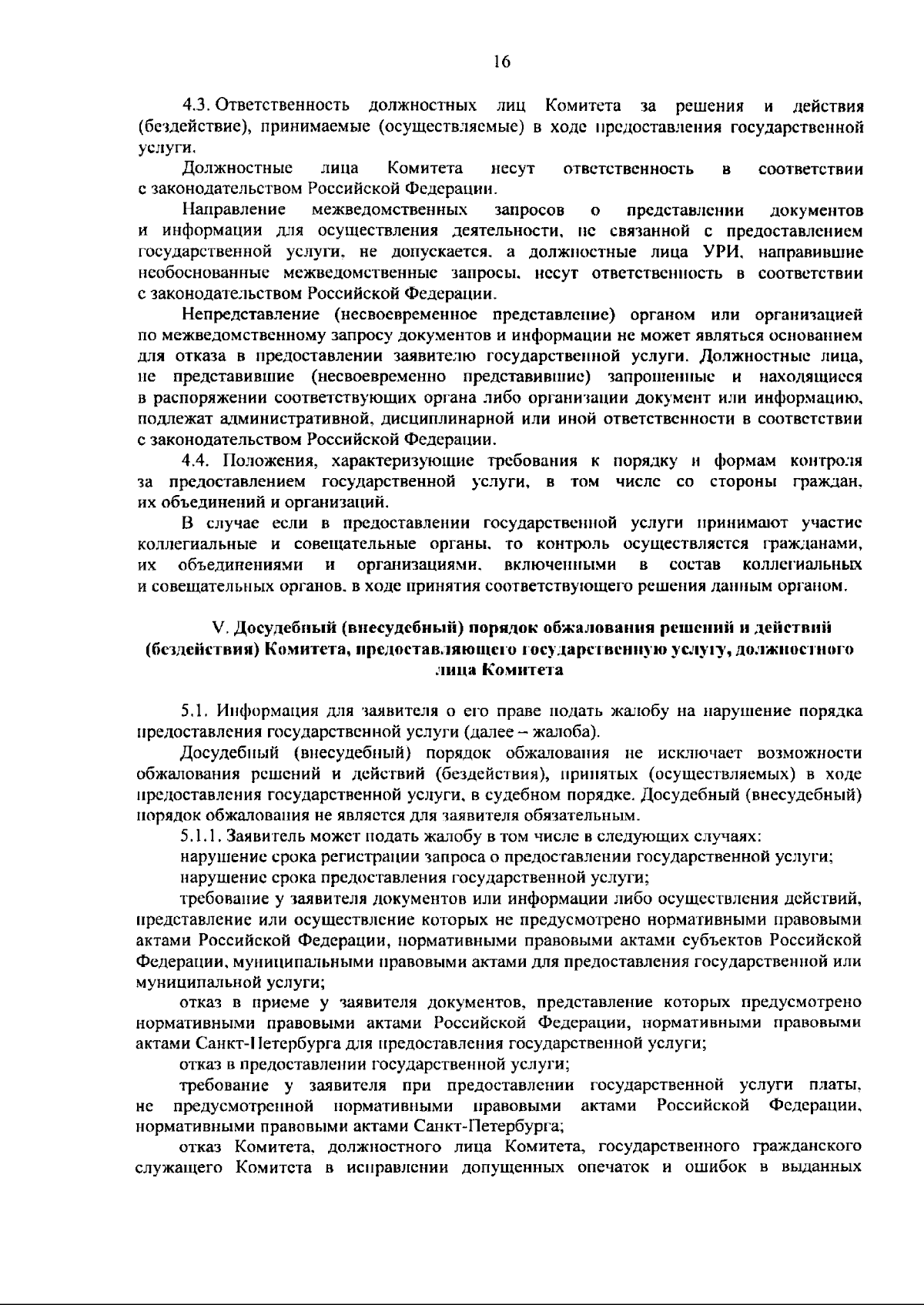 16

4.3. Ответственность должностных лиц Комитета за решения и действия (бездействие), принимаемые (осуществляемые) в ходе предоставления государственной услуги.

Должностные лица Комитета несут ответственность в соответствии с законодательством Российской Федерации.

Направление межведомственных запросов о представлении документов и информации для осуществления деятельности, не связанной с предоставлением государственной услуги, не допускается, а должностные лица УРИ, направившие необоснованные межведомственные запросы, несут ответственность в соответствии с законодательством Российской Федерации.

Непредставление (несвоевременное представление) органом или организацией по межведомственному запросу документов и информации не может являться основанием для отказа в предоставлении заявителю государственной услуги. Должностные лица, не представившие (несвоевременно представившие) запрошенные и находящиеся в распоряжении соответствующих органа либо организации документ или информацию, подлежат административной, дисциплинарной или иной ответственности в соответствии с законодательством Российской Федерации.

4.4. Положения, характеризующие требования к порядку и формам контроля за предоставлением государственной услуги, в том числе со стороны граждан, их объединений и организаций.

В случае если в предоставлении государственной услуги принимают участие коллегиальные и совещательные органы, то контроль осуществляется гражданами, их объединениями и организациями, включенными в состав коллегиальных и совещательных органов, в ходе принятия соответствующего решения данным органом.

V. Досудебный (внесудебный) порядок обжалования решений и действий (бездействия) Комитета, предоставляющего государственную услугу, должностного лица Комитета

5.1. Информация для заявителя о его праве подать жалобу на нарушение порядка предоставления государственной услуги (далее – жалоба).

Досудебный (внесудебный) порядок обжалования не исключает возможности обжалования решений и действий (бездействия), принятых (осуществляемых) в ходе предоставления государственной услуги, в судебном порядке. Досудебный (внесудебный) порядок обжалования не является для заявителя обязательным.

5.1.1. Заявитель может подать жалобу в том числе в следующих случаях:

нарушение срока регистрации запроса о предоставлении государственной услуги;

нарушение срока предоставления государственной услуги;

требование у заявителя документов или информации либо осуществления действий, представление или осуществление которых не предусмотрено нормативными правовыми актами Российской Федерации, нормативными правовыми актами субъектов Российской Федерации, муниципальными правовыми актами для предоставления государственной или муниципальной услуги;

отказ в приеме у заявителя документов, представление которых предусмотрено нормативными правовыми актами Российской Федерации, нормативными правовыми актами Санкт-Петербурга для предоставления государственной услуги;

отказ в предоставлении государственной услуги;

требование у заявителя при предоставлении государственной услуги платы, не предусмотренной нормативными правовыми актами Российской Федерации, нормативными правовыми актами Санкт-Петербурга;

отказ Комитета, должностного лица Комитета, государственного гражданского служащего Комитета в исправлении допущенных опечаток и ошибок в выданных